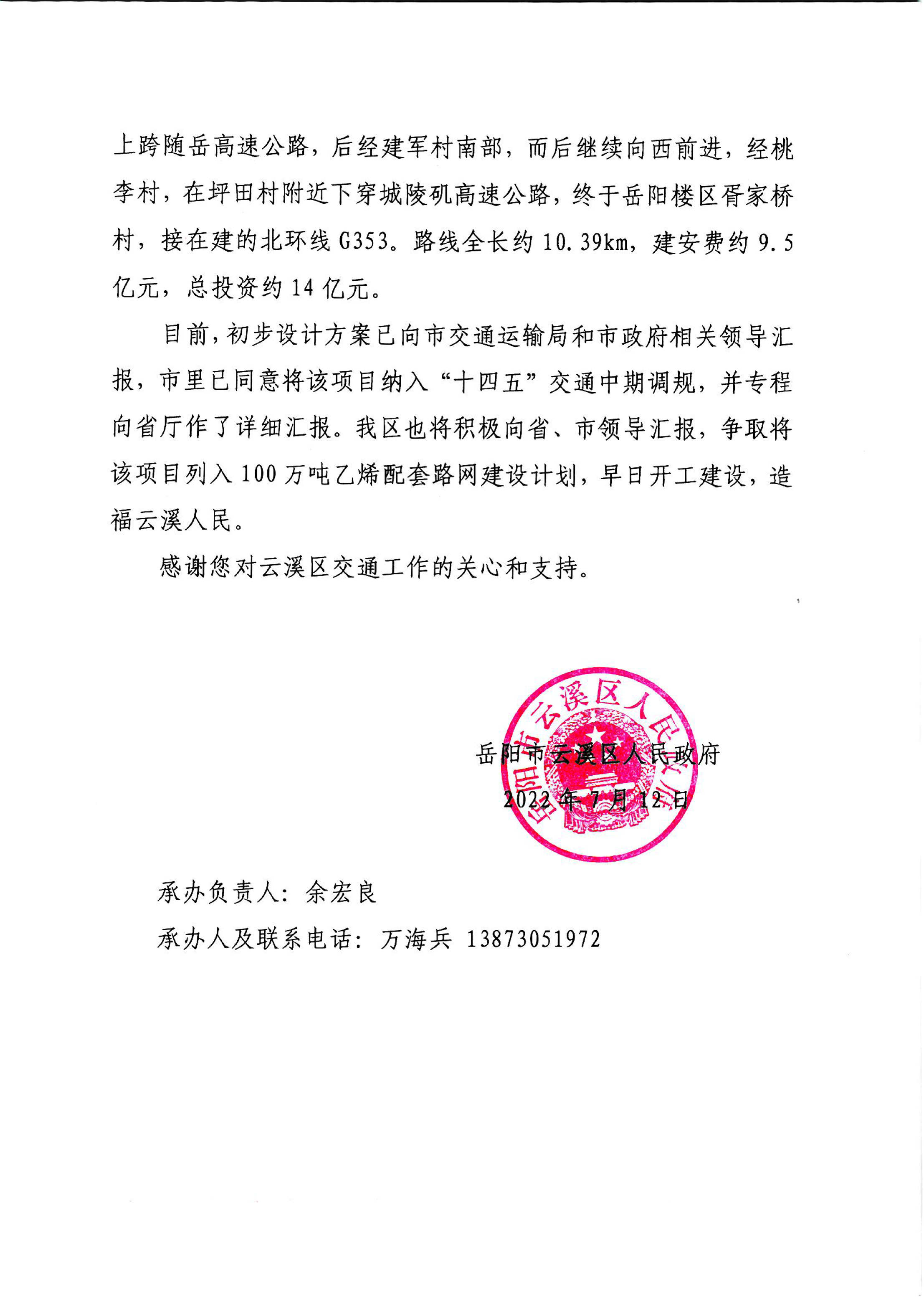 上跨随岳高速公路，后经建军村南部，而后继续向西前进，经桃李村，在坪田村附近下穿城陵矶高速公路，终于岳阳楼区胥家桥村，接在建的北环线 G353。路线全长约 10.39km，建安费约 9.5 亿元，总投资约 14 亿元。

目前，初步设计方案已向市交通运输局和市政府相关领导汇报，市里已同意将该项目纳入“十四五”交通中期调规，并专程向省厅作了详细汇报。我区也将积极向省、市领导汇报，争取将该项目列入 100 万吨乙烯配套路网建设计划，早日开工建设，造福云溪人民。

感谢您对云溪区交通工作的关心和支持。

岳阳市云溪区人民政府
岳阳市云溪区人民政府
2022 年 7 月 12 日

承办负责人：余宏良

承办人及联系电话：万海兵 13873051972